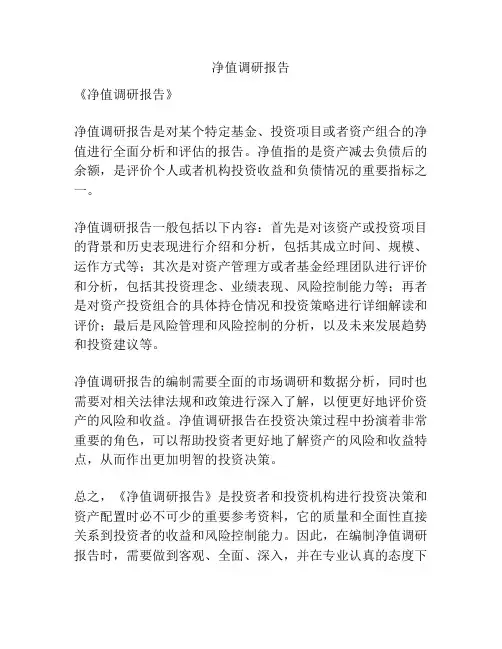 净值调研报告

《净值调研报告》

净值调研报告是对某个特定基金、投资项目或者资产组合的净值进行全面分析和评估的报告。净值指的是资产减去负债后的余额，是评价个人或者机构投资收益和负债情况的重要指标之一。

净值调研报告一般包括以下内容：首先是对该资产或投资项目的背景和历史表现进行介绍和分析，包括其成立时间、规模、运作方式等；其次是对资产管理方或者基金经理团队进行评价和分析，包括其投资理念、业绩表现、风险控制能力等；再者是对资产投资组合的具体持仓情况和投资策略进行详细解读和评价；最后是风险管理和风险控制的分析，以及未来发展趋势和投资建议等。

净值调研报告的编制需要全面的市场调研和数据分析，同时也需要对相关法律法规和政策进行深入了解，以便更好地评价资产的风险和收益。净值调研报告在投资决策过程中扮演着非常重要的角色，可以帮助投资者更好地了解资产的风险和收益特点，从而作出更加明智的投资决策。

总之，《净值调研报告》是投资者和投资机构进行投资决策和资产配置时必不可少的重要参考资料，它的质量和全面性直接关系到投资者的收益和风险控制能力。因此，在编制净值调研报告时，需要做到客观、全面、深入，并在专业认真的态度下